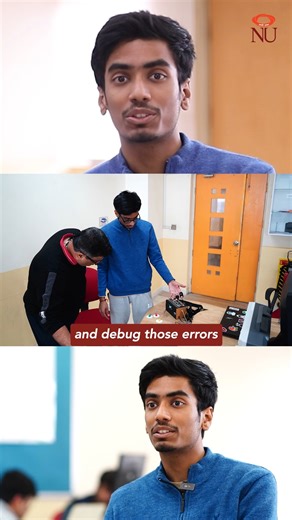 NU

and debug those errors